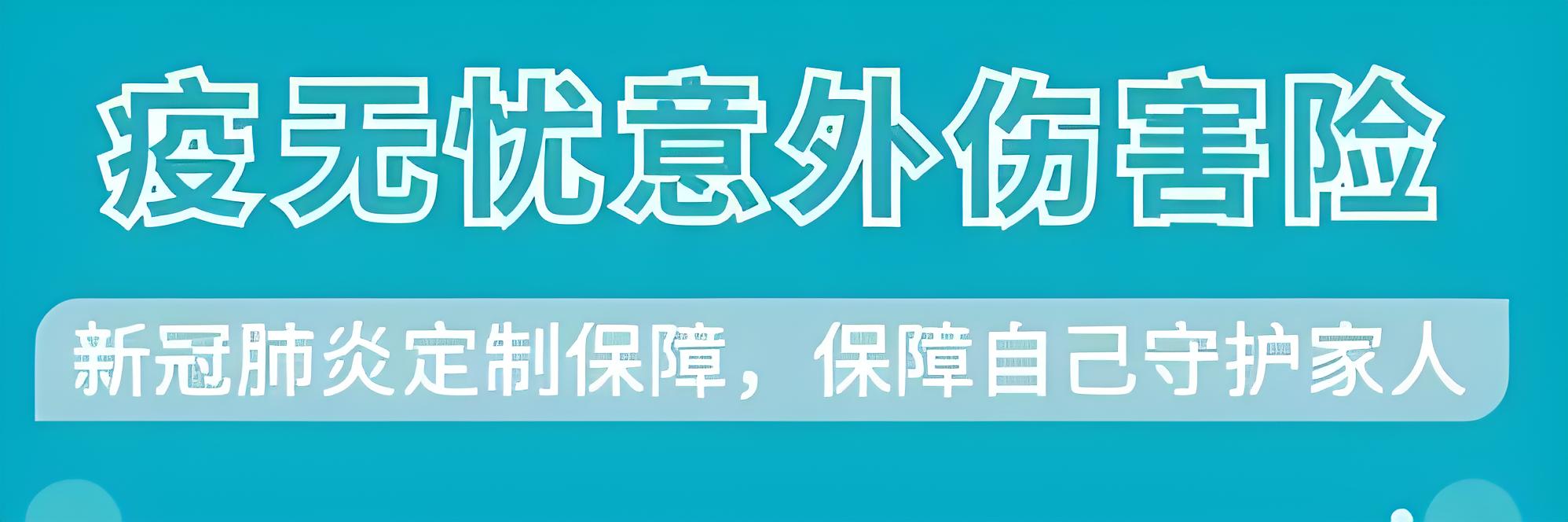 疫无忧意外伤害险

新冠肺炎定制保障，保障自己守护家人